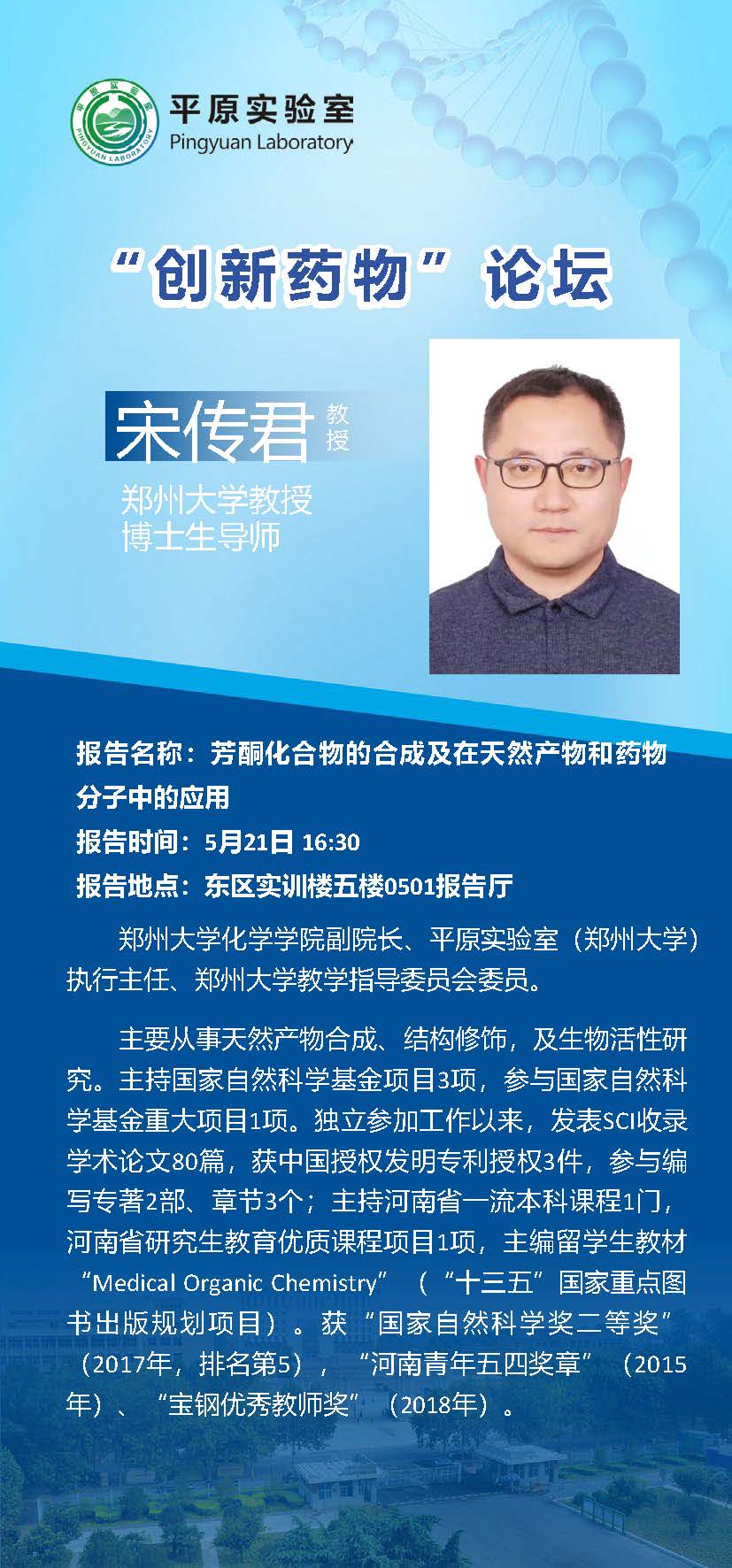 平原实验室
Pingyuan Laboratory

“创新药物”论坛

宋传君 教授

郑州大学教授
博士生导师

报告名称：芳酮化合物的合成及在天然产物和药物分子中的应用
报告时间：5月21日 16:30
报告地点：东区实训楼五楼0501报告厅

郑州大学化学学院副院长、平原实验室（郑州大学）执行主任、郑州大学教学指导委员会委员。

主要从事天然产物合成、结构修饰，及生物活性研究。主持国家自然科学基金项目3项，参与国家自然科学基金重大项目1项。独立参加工作以来，发表SCI收录学术论文80篇，获中国授权发明专利授权3件，参与编写专著2部、章节3个；主持河南省一流本科课程1门，河南省研究生教育优质课程项目1项，主编留学生教材“Medical Organic Chemistry”（“十三五”国家重点图书出版规划项目）。获“国家自然科学奖二等奖”（2017年，排名第5），“河南青年五四奖章”（2015年）、“宝钢优秀教师奖”（2018年）。